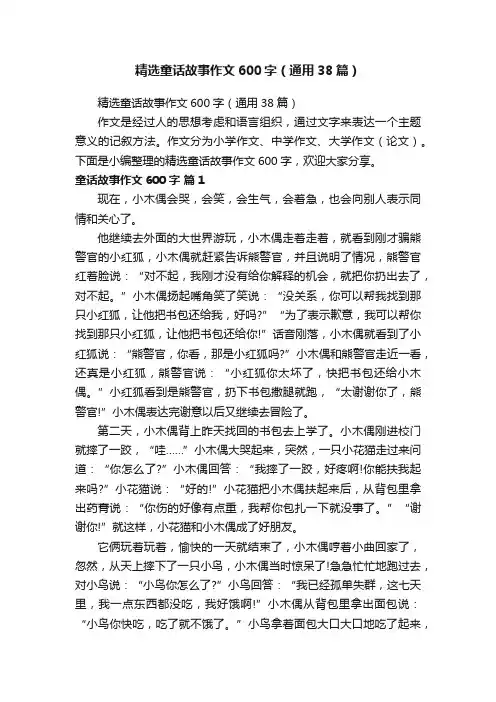 精选童话故事作文 600 字（通用 38 篇）

精选童话故事作文 600 字（通用 38 篇）

作文是经过人的思想考虑和语言组织，通过文字来表达一个主题意义的记叙方法。作文分为小学作文、中学作文、大学作文（论文）。下面是小编整理的精选童话故事作文 600 字，欢迎大家分享。

童话故事作文 600 字 篇 1

现在，小木偶会哭，会笑，会生气，会着急，也会向别人表示同情和关心了。

他继续去外面的大世界游玩，小木偶走着走着，就看到刚才骗熊警官的小红狐，小木偶就赶紧告诉熊警官，并且说明了情况，熊警官红着脸说：“对不起，我刚才没有给你解释的机会，就把你扔出去了，对不起。”小木偶扬起嘴角笑了笑说：“没关系，你可以帮我找到那只小红狐，让他把书包还给我，好吗?”“为了表示歉意，我可以帮你找到那只小红狐，让他把书包还给你!”话音刚落，小木偶就看到了小红狐说：“熊警官，你看，那是小红狐吗?”小木偶和熊警官走近一看，还真是小红狐，熊警官说：“小红狐你太坏了，快把书包还给小木偶。”小红狐看到是熊警官，扔下书包撒腿就跑，“太谢谢你了，熊警官!”小木偶表达完谢意以后又继续去冒险了。

第二天，小木偶背上昨天找回的书包去上学了。小木偶刚进校门就摔了一跤，“哇……”小木偶大哭起来，突然，一只小花猫走过来问道：“你怎么了?”小木偶回答：“我摔了一跤，好疼啊!你能扶我起来吗?”小花猫说：“好的!”小花猫把小木偶扶起来后，从背包里拿出药膏说：“你伤的好像有点重，我帮你包扎一下就没事了。”“谢谢你!”就这样，小花猫和小木偶成了好朋友。

它俩玩着玩着，愉快的一天就结束了，小木偶哼着小曲回家了，忽然，从天上摔下了一只小鸟，小木偶当时惊呆了!急急忙忙地跑过去，对小鸟说：“小鸟你怎么了?”小鸟回答：“我已经孤单失群，这七天里，我一点东西都没吃，我好饿啊!”小木偶从背包里拿出面包说：“小鸟你快吃，吃了就不饿了。”小鸟拿着面包大口大口地吃了起来，